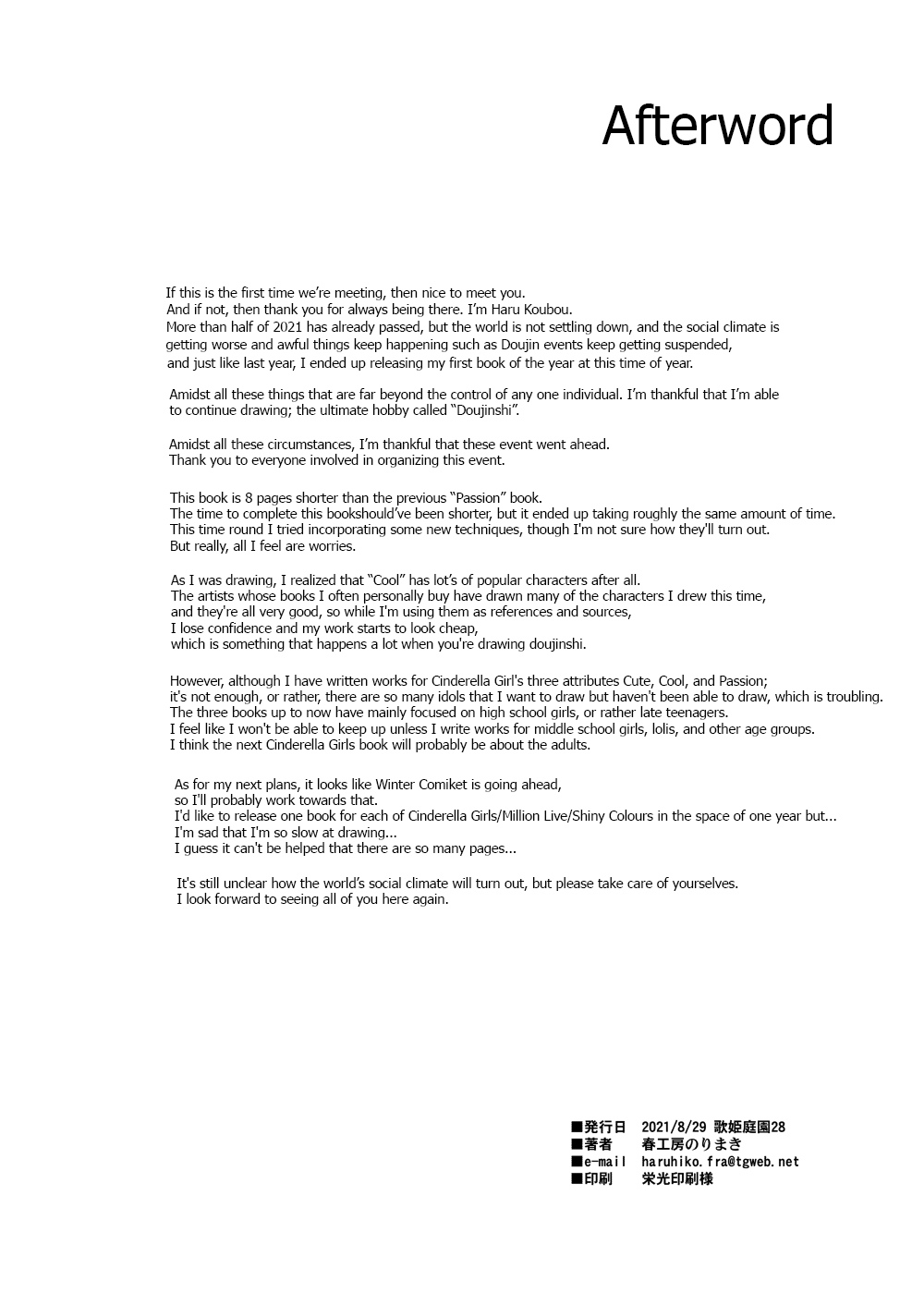 Afterword

If this is the first time we're meeting, then nice to meet you. And if not, then thank you for always being there. I'm Haru Koubou. More than half of 2021 has already passed, but the world is not settling down, and the social climate is getting worse and awful things keep happening such as Doujin events keep getting suspended, and just like last year, I ended up releasing my first book of the year at this time of year.

Amidst all these things that are far beyond the control of any one individual. I'm thankful that I'm able to continue drawing; the ultimate hobby called "Doujinshi".

Amidst all these circumstances, I'm thankful that these event went ahead. Thank you to everyone involved in organizing this event.

This book is 8 pages shorter than the previous "Passion" book. The time to complete this bookshould've been shorter, but it ended up taking roughly the same amount of time. This time round I tried incorporating some new techniques, though I'm not sure how they'll turn out. But really, all I feel are worries.

As I was drawing, I realized that "Cool" has lot's of popular characters after all. The artists whose books I often personally buy have drawn many of the characters I drew this time, and they're all very good, so while I'm using them as references and sources, I lose confidence and my work starts to look cheap, which is something that happens a lot when you're drawing doujinshi.

However, although I have written works for Cinderella Girl's three attributes Cute, Cool, and Passion; it's not enough, or rather, there are so many idols that I want to draw but haven't been able to draw, which is troubling. The three books up to now have mainly focused on high school girls, or rather late teenagers. I feel like I won't be able to keep up unless I write works for middle school girls, lolis, and other age groups. I think the next Cinderella Girls book will probably be about the adults.

As for my next plans, it looks like Winter Comiket is going ahead, so I'll probably work towards that. I'd like to release one book for each of Cinderella Girls/Million Live/Shiny Colours in the space of one year but... I'm sad that I'm so slow at drawing... I guess it can't be helped that there are so many pages...

It's still unclear how the world's social climate will turn out, but please take care of yourselves. I look forward to seeing all of you here again.

■発行日　2021/8/29 歌姫庭園28
■著者　春工房のりまき
■e-mail　haruhiko.fra@tgweb.net
■印刷　栄光印刷様